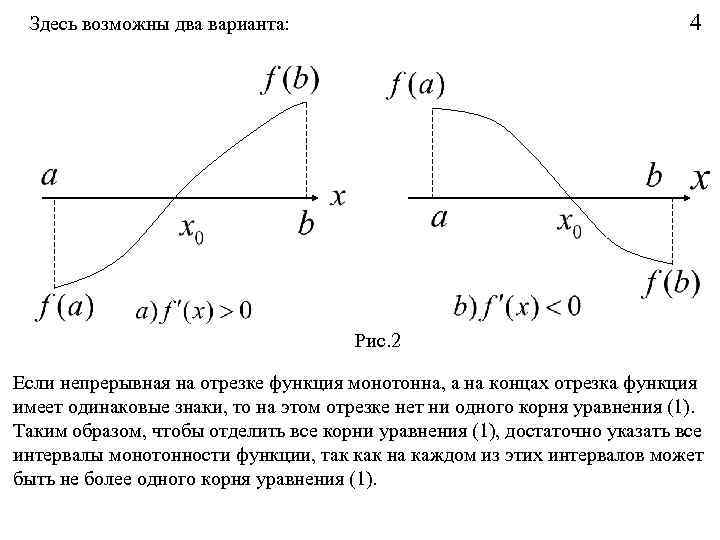 Здесь возможны два варианта:

4

$f(b)$

$a$

$x$

$x_0$

$b$

$f(a)$

$a) f'(x) > 0$

$f(a)$

$b$

$x$

$a$

$x_0$

$f(b)$

$b) f'(x) < 0$

Рис.2

Если непрерывная на отрезке функция монотонна, а на концах отрезка функция имеет одинаковые знаки, то на этом отрезке нет ни одного корня уравнения (1). Таким образом, чтобы отделить все корни уравнения (1), достаточно указать все интервалы монотонности функции, так как на каждом из этих интервалов может быть не более одного корня уравнения (1).